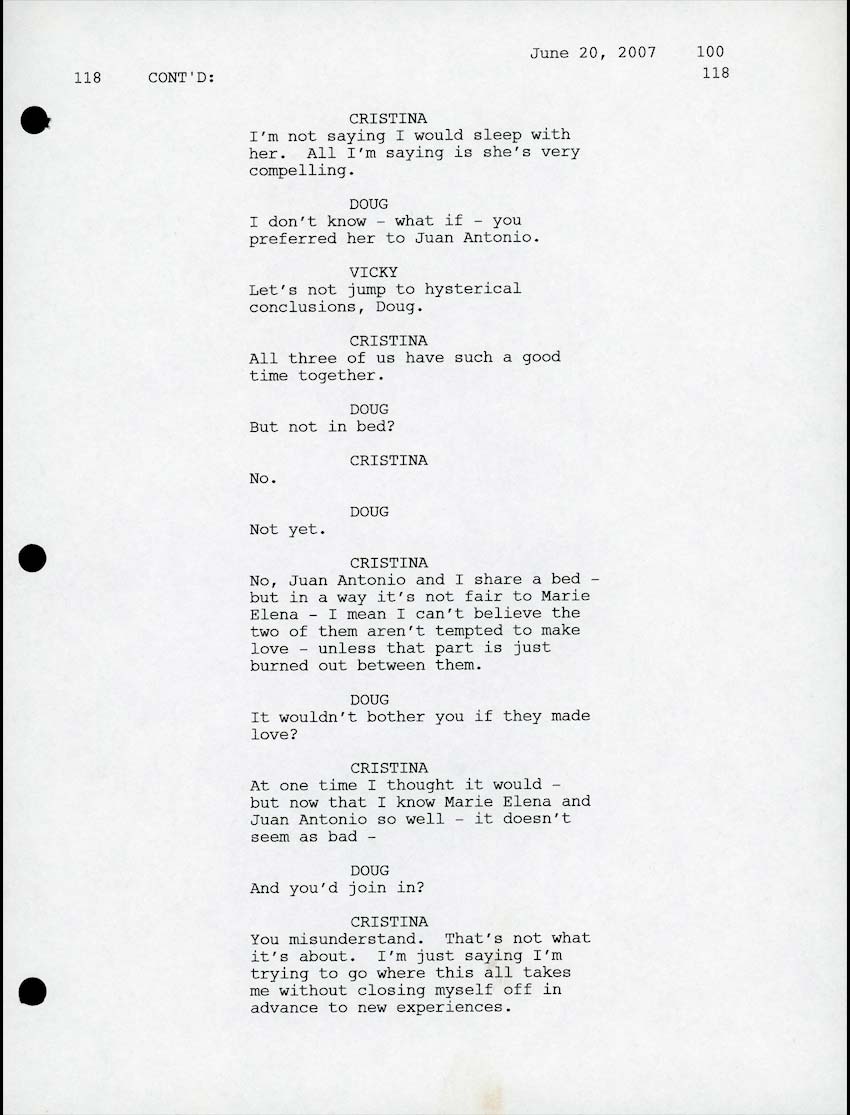 June 20, 2007 100

118 CONT'D: 118

CRISTINA
I'm not saying I would sleep with her. All I'm saying is she's very compelling.

DOUG
I don't know - what if - you preferred her to Juan Antonio.

VICKY
Let's not jump to hysterical conclusions, Doug.

CRISTINA
All three of us have such a good time together.

DOUG
But not in bed?

CRISTINA
No.

DOUG
Not yet.

CRISTINA
No, Juan Antonio and I share a bed - but in a way it's not fair to Marie Elena - I mean I can't believe the two of them aren't tempted to make love - unless that part is just burned out between them.

DOUG
It wouldn't bother you if they made love?

CRISTINA
At one time I thought it would - but now that I know Marie Elena and Juan Antonio so well - it doesn't seem as bad -

DOUG
And you'd join in?

CRISTINA
You misunderstand. That's not what it's about. I'm just saying I'm trying to go where this all takes me without closing myself off in advance to new experiences.